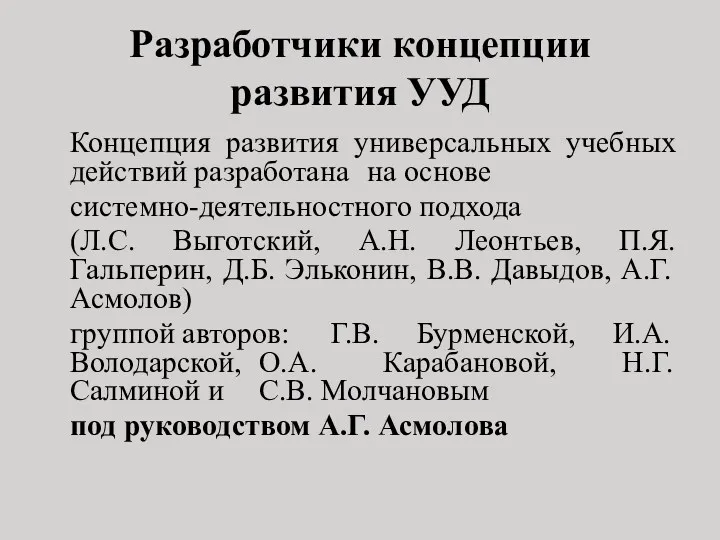 Разработчики концепции развития УУД

Концепция развития универсальных учебных действий разработана на основе

системно-деятельностного подхода

(Л.С. Выготский, А.Н. Леонтьев, П.Я. Гальперин, Д.Б. Эльконин, В.В. Давыдов, А.Г. Асмолов)

группой авторов: Г.В. Бурменской, И.А. Володарской, О.А. Карабановой, Н.Г. Салминой и С.В. Молчановым

под руководством А.Г. Асмолова